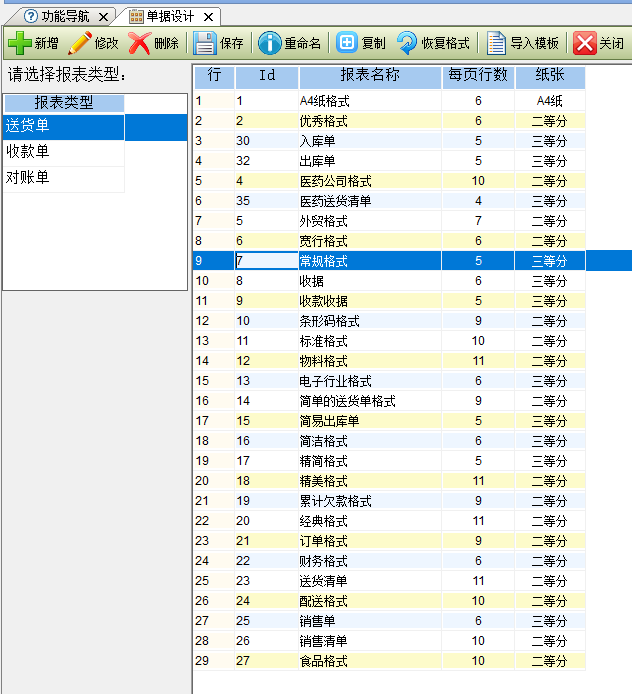 功能导航 ✕ 单据设计 ✕

新增 修改 删除 保存 重命名 复制 恢复格式 导入模板 关闭

请选择报表类型：

| 报表类型 |
|---|
| 送货单 |
| 收款单 |
| 对账单 |

| 行 | Id | 报表名称 | 每页行数 | 纸张 |
|---|---|---|---|---|
| 1 | 1 | A4纸格式 | 6 | A4纸 |
| 2 | 2 | 优秀格式 | 6 | 二等分 |
| 3 | 30 | 入库单 | 5 | 三等分 |
| 4 | 32 | 出库单 | 5 | 三等分 |
| 5 | 4 | 医药公司格式 | 10 | 二等分 |
| 6 | 35 | 医药送货清单 | 4 | 三等分 |
| 7 | 5 | 外贸格式 | 7 | 二等分 |
| 8 | 6 | 宽行格式 | 6 | 二等分 |
| 9 | 7 | 常规格式 | 5 | 三等分 |
| 10 | 8 | 收据 | 6 | 三等分 |
| 11 | 9 | 收款收据 | 5 | 三等分 |
| 12 | 10 | 条形码格式 | 9 | 二等分 |
| 13 | 11 | 标准格式 | 10 | 二等分 |
| 14 | 12 | 物料格式 | 11 | 二等分 |
| 15 | 13 | 电子行业格式 | 6 | 三等分 |
| 16 | 14 | 简单的送货单格式 | 9 | 二等分 |
| 17 | 15 | 简易出库单 | 5 | 三等分 |
| 18 | 16 | 简洁格式 | 6 | 三等分 |
| 19 | 17 | 精简格式 | 5 | 三等分 |
| 20 | 18 | 精美格式 | 11 | 二等分 |
| 21 | 19 | 累计欠款格式 | 9 | 二等分 |
| 22 | 20 | 经典格式 | 11 | 二等分 |
| 23 | 21 | 订单格式 | 9 | 二等分 |
| 24 | 22 | 财务格式 | 6 | 二等分 |
| 25 | 23 | 送货清单 | 11 | 二等分 |
| 26 | 24 | 配送格式 | 10 | 二等分 |
| 27 | 25 | 销售单 | 6 | 三等分 |
| 28 | 26 | 销售清单 | 10 | 二等分 |
| 29 | 27 | 食品格式 | 10 | 二等分 |